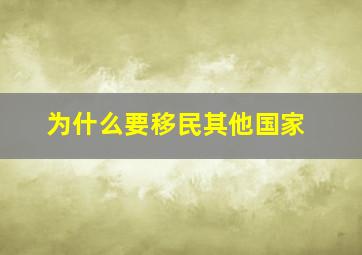 为什么要移民其他国家